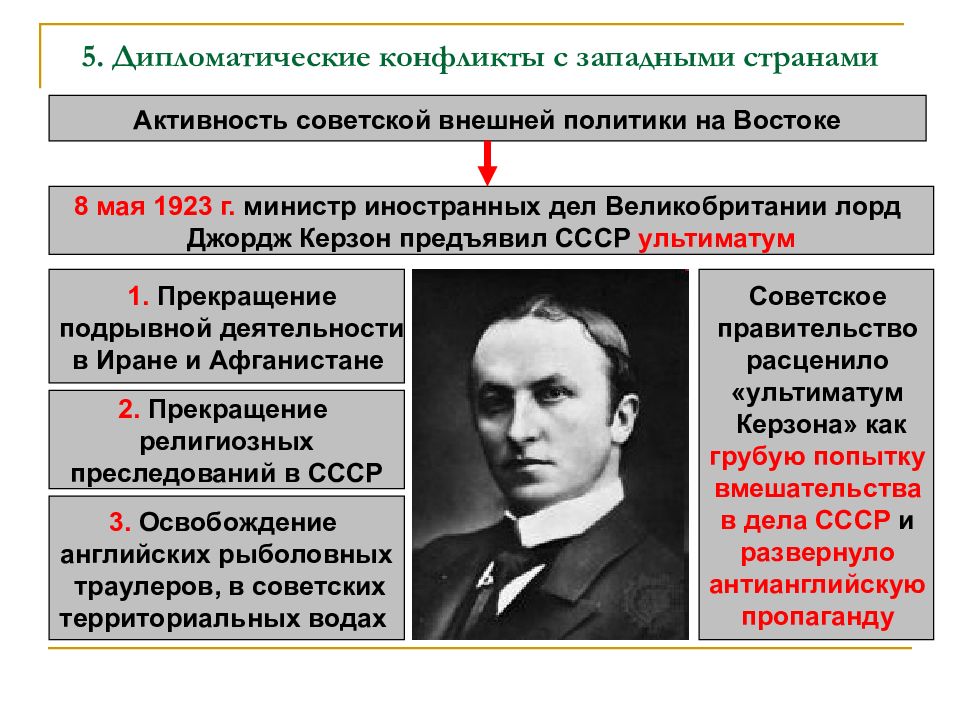 5. Дипломатические конфликты с западными странами

Активность советской внешней политики на Востоке

8 мая 1923 г. министр иностранных дел Великобритании лорд Джордж Керзон предъявил СССР ультиматум

1. Прекращение подрывной деятельности в Иране и Афганистане

2. Прекращение религиозных преследований в СССР

3. Освобождение английских рыболовных траулеров, в советских территориальных водах

Советское правительство расценило «ультиматум Керзона» как грубую попытку вмешательства в дела СССР и развернуло антианглийскую пропаганду